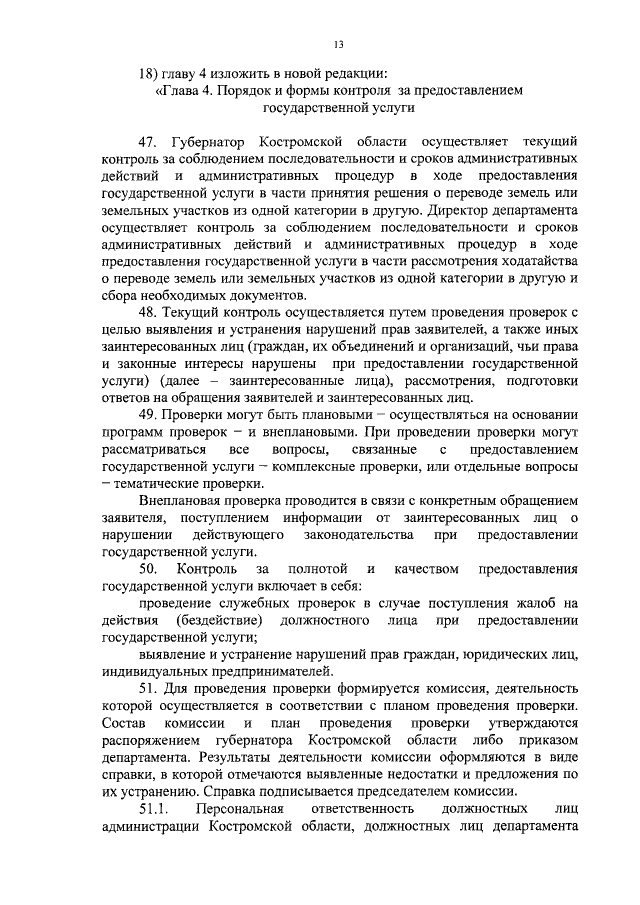 13

18) главу 4 изложить в новой редакции:

«Глава 4. Порядок и формы контроля за предоставлением государственной услуги

47. Губернатор Костромской области осуществляет текущий контроль за соблюдением последовательности и сроков административных действий и административных процедур в ходе предоставления государственной услуги в части принятия решения о переводе земель или земельных участков из одной категории в другую. Директор департамента осуществляет контроль за соблюдением последовательности и сроков административных действий и административных процедур в ходе предоставления государственной услуги в части рассмотрения ходатайства о переводе земель или земельных участков из одной категории в другую и сбора необходимых документов.

48. Текущий контроль осуществляется путем проведения проверок с целью выявления и устранения нарушений прав заявителей, а также иных заинтересованных лиц (граждан, их объединений и организаций, чьи права и законные интересы нарушены при предоставлении государственной услуги) (далее – заинтересованные лица), рассмотрения, подготовки ответов на обращения заявителей и заинтересованных лиц.

49. Проверки могут быть плановыми – осуществляться на основании программ проверок – и внеплановыми. При проведении проверки могут рассматриваться все вопросы, связанные с предоставлением государственной услуги – комплексные проверки, или отдельные вопросы – тематические проверки.

Внеплановая проверка проводится в связи с конкретным обращением заявителя, поступлением информации от заинтересованных лиц о нарушении действующего законодательства при предоставлении государственной услуги.

50. Контроль за полнотой и качеством предоставления государственной услуги включает в себя:

проведение служебных проверок в случае поступления жалоб на действия (бездействие) должностного лица при предоставлении государственной услуги;

выявление и устранение нарушений прав граждан, юридических лиц, индивидуальных предпринимателей.

51. Для проведения проверки формируется комиссия, деятельность которой осуществляется в соответствии с планом проведения проверки. Состав комиссии и план проведения проверки утверждаются распоряжением губернатора Костромской области либо приказом департамента. Результаты деятельности комиссии оформляются в виде справки, в которой отмечаются выявленные недостатки и предложения по их устранению. Справка подписывается председателем комиссии.

51.1. Персональная ответственность должностных лиц администрации Костромской области, должностных лиц департамента